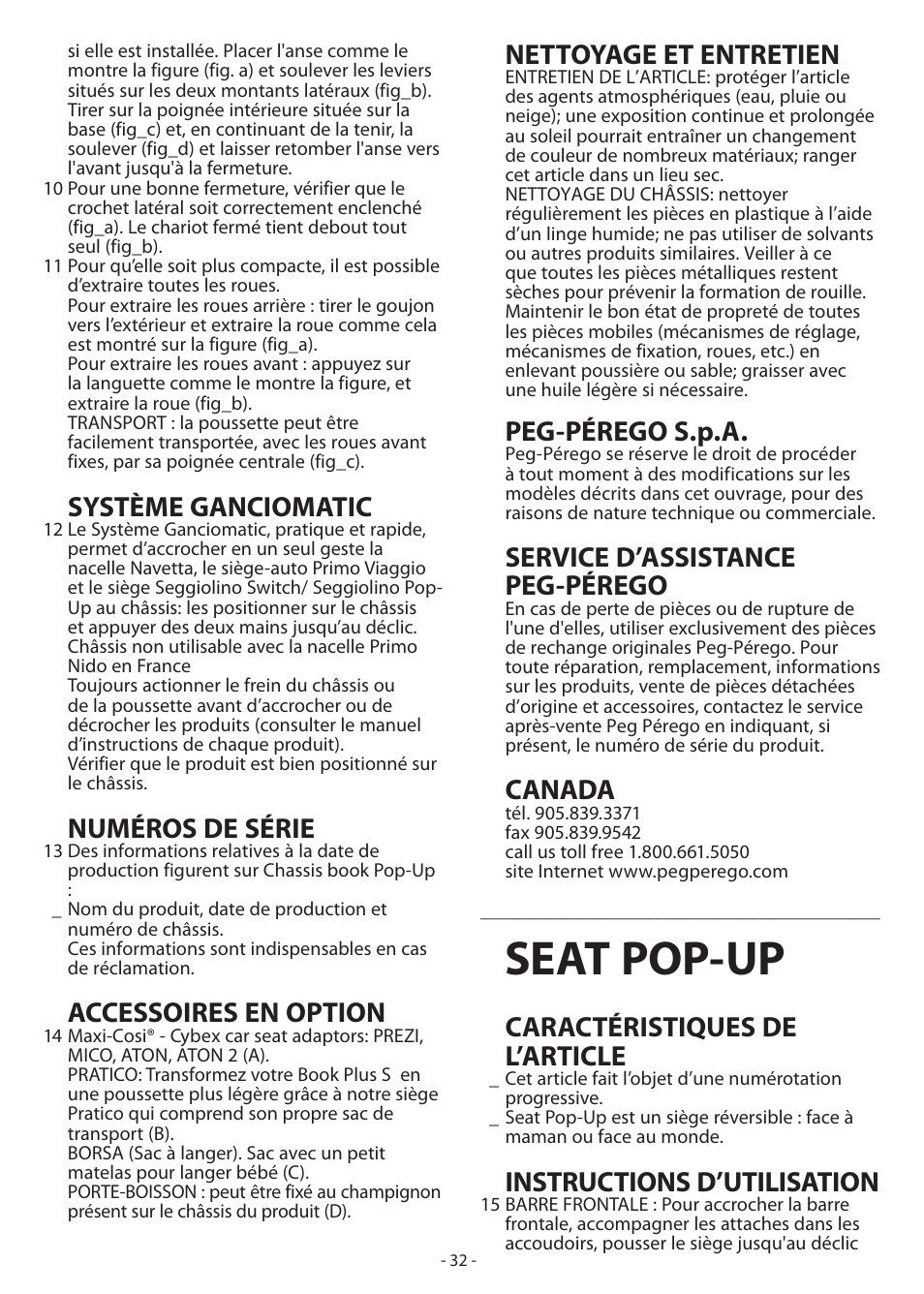 si elle est installée. Placer l'anse comme le montre la figure (fig. a) et soulever les leviers situés sur les deux montants latéraux (fig_b). Tirer sur la poignée intérieure située sur la base (fig_c) et, en continuant de la tenir, la soulever (fig_d) et laisser retomber l'anse vers l'avant jusqu'à la fermeture.
10 Pour une bonne fermeture, vérifier que le crochet latéral soit correctement enclenché (fig_a). Le chariot fermé tient debout tout seul (fig_b).
11 Pour qu'elle soit plus compacte, il est possible d'extraire toutes les roues.
Pour extraire les roues arrière : tirer le goujon vers l'extérieur et extraire la roue comme cela est montré sur la figure (fig_a).
Pour extraire les roues avant : appuyez sur la languette comme le montre la figure, et extraire la roue (fig_b).
TRANSPORT : la poussette peut être facilement transportée, avec les roues avant fixes, par sa poignée centrale (fig_c).

SYSTÈME GANCIOMATIC
12 Le Système Ganciomatic, pratique et rapide, permet d'accrocher en un seul geste la nacelle Navetta, le siège-auto Primo Viaggio et le siège Seggiolino Switch/ Seggiolino Pop-Up au châssis: les positionner sur le châssis et appuyer des deux mains jusqu'au déclic. Châssis non utilisable avec la nacelle Primo Nido en France
Toujours actionner le frein du châssis ou de la poussette avant d'accrocher ou de décrocher les produits (consulter le manuel d'instructions de chaque produit).
Vérifier que le produit est bien positionné sur le châssis.

NUMÉROS DE SÉRIE
13 Des informations relatives à la date de production figurent sur Chassis book Pop-Up :
_ Nom du produit, date de production et numéro de châssis.
Ces informations sont indispensables en cas de réclamation.

ACCESSOIRES EN OPTION
14 Maxi-Cosi® - Cybex car seat adaptors: PREZI, MICO, ATON, ATON 2 (A).
PRATICO: Transformez votre Book Plus S en une poussette plus légère grâce à notre siège Pratico qui comprend son propre sac de transport (B).
BORSA (Sac à langer). Sac avec un petit matelas pour langer bébé (C).
PORTE-BOISSON : peut être fixé au champignon présent sur le châssis du produit (D).

NETTOYAGE ET ENTRETIEN
ENTRETIEN DE L'ARTICLE: protéger l'article des agents atmosphériques (eau, pluie ou neige); une exposition continue et prolongée au soleil pourrait entraîner un changement de couleur de nombreux matériaux; ranger cet article dans un lieu sec.
NETTOYAGE DU CHÂSSIS: nettoyer régulièrement les pièces en plastique à l'aide d'un linge humide; ne pas utiliser de solvants ou autres produits similaires. Veiller à ce que toutes les pièces métalliques restent sèches pour prévenir la formation de rouille. Maintenir le bon état de propreté de toutes les pièces mobiles (mécanismes de réglage, mécanismes de fixation, roues, etc.) en enlevant poussière ou sable; graisser avec une huile légère si nécessaire.

PEG-PÉREGO S.p.A.
Peg-Pérego se réserve le droit de procéder à tout moment à des modifications sur les modèles décrits dans cet ouvrage, pour des raisons de nature technique ou commerciale.

SERVICE D'ASSISTANCE PEG-PÉREGO
En cas de perte de pièces ou de rupture de l'une d'elles, utiliser exclusivement des pièces de rechange originales Peg-Pérego. Pour toute réparation, remplacement, informations sur les produits, vente de pièces détachées d'origine et accessoires, contactez le service après-vente Peg Pérego en indiquant, si présent, le numéro de série du produit.

CANADA
tél. 905.839.3371
fax 905.839.9542
call us toll free 1.800.661.5050
site Internet www.pegperego.com

SEAT POP-UP

CARACTÉRISTIQUES DE L'ARTICLE
_ Cet article fait l'objet d'une numérotation progressive.
_ Seat Pop-Up est un siège réversible : face à maman ou face au monde.

INSTRUCTIONS D'UTILISATION
15 BARRE FRONTALE : Pour accrocher la barre frontale, accompagner les attaches dans les accoudoirs, pousser le siège jusqu'au déclic

- 32 -